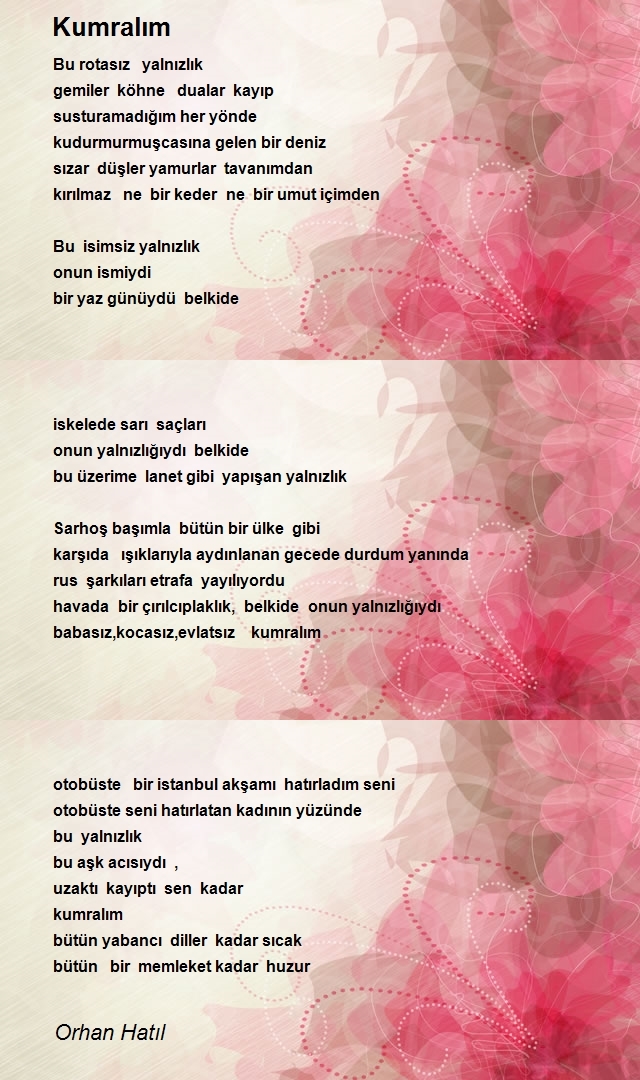 Kumralım

Bu rotasız yalnızlık
gemiler köhne dualar kayıp
susturamadığım her yönde
kudurmurmuşcasına gelen bir deniz
sızar düşler yamurlar tavanımdan
kırılmaz ne bir keder ne bir umut içimden

Bu isimsiz yalnızlık
onun ismiydi
bir yaz günüydü belkide

iskelede sarı saçları
onun yalnızlığıydı belkide
bu üzerime lanet gibi yapışan yalnızlık

Sarhoş başımla bütün bir ülke gibi
karşıda ışıklarıyla aydınlanan gecede durdum yanında
rus şarkıları etrafa yayılıyordu
havada bir çırılcıplaklık, belkide onun yalnızlığıydı
babasız,kocasız,evlatsız kumralım

otobüste bir istanbul akşamı hatırladım seni
otobüste seni hatırlatan kadının yüzünde
bu yalnızlık
bu aşk acısıydı ,
uzaktı kayıptı sen kadar
kumralım
bütün yabancı diller kadar sıcak
bütün bir memleket kadar huzur

Orhan Hatıl